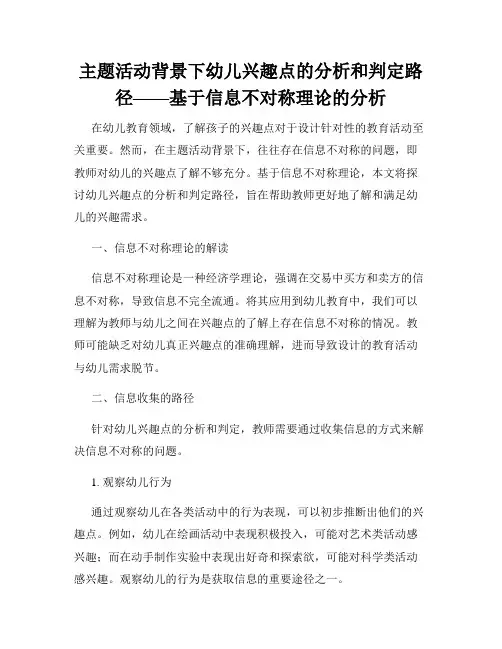 主题活动背景下幼儿兴趣点的分析和判定路径——基于信息不对称理论的分析

在幼儿教育领域，了解孩子的兴趣点对于设计针对性的教育活动至关重要。然而，在主题活动背景下，往往存在信息不对称的问题，即教师对幼儿的兴趣点了解不够充分。基于信息不对称理论，本文将探讨幼儿兴趣点的分析和判定路径，旨在帮助教师更好地了解和满足幼儿的兴趣需求。

一、信息不对称理论的解读

信息不对称理论是一种经济学理论，强调在交易中买方和卖方的信息不对称，导致信息不完全流通。将其应用到幼儿教育中，我们可以理解为教师与幼儿之间在兴趣点的了解上存在信息不对称的情况。教师可能缺乏对幼儿真正兴趣点的准确理解，进而导致设计的教育活动与幼儿需求脱节。

二、信息收集的路径

针对幼儿兴趣点的分析和判定，教师需要通过收集信息的方式来解决信息不对称的问题。

1. 观察幼儿行为

通过观察幼儿在各类活动中的行为表现，可以初步推断出他们的兴趣点。例如，幼儿在绘画活动中表现积极投入，可能对艺术类活动感兴趣；而在动手制作实验中表现出好奇和探索欲，可能对科学类活动感兴趣。观察幼儿的行为是获取信息的重要途径之一。